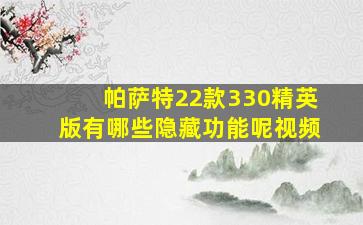 帕萨特22款330精英版有哪些隐藏功能呢视频